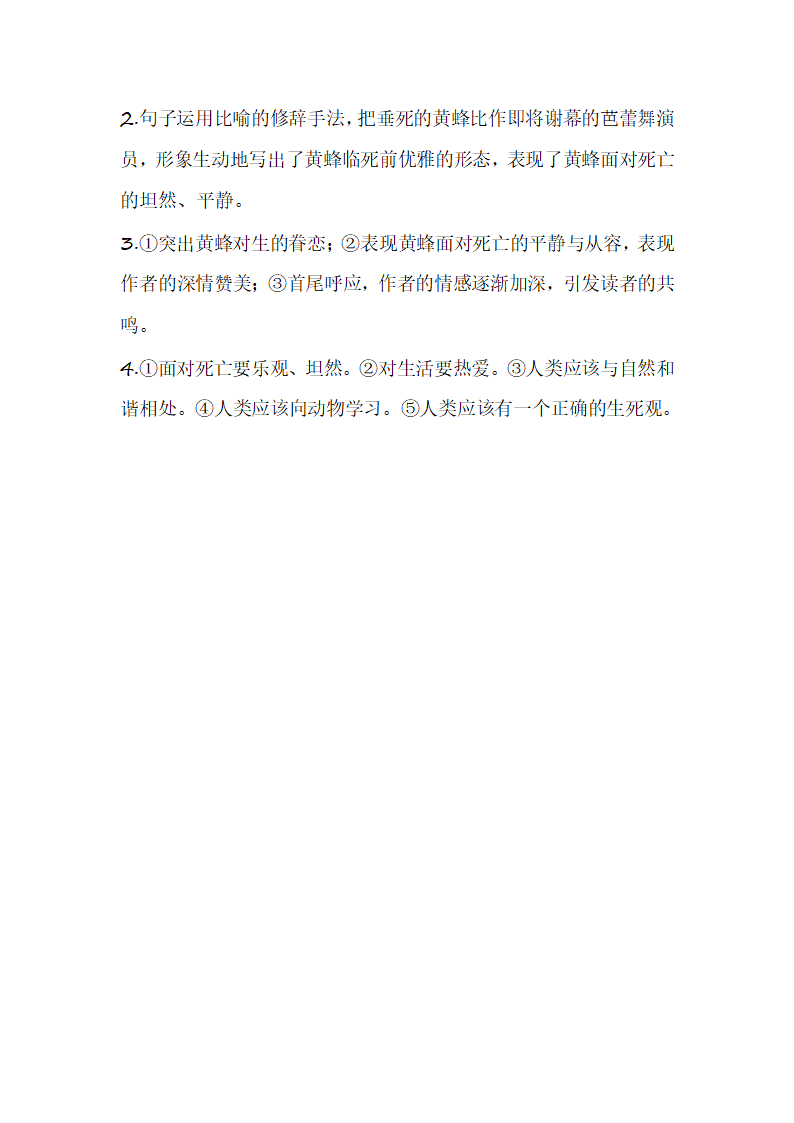 2.句子运用比喻的修辞手法，把垂死的黄蜂比作即将谢幕的芭蕾舞演员，形象生动地写出了黄蜂临死前优雅的形态，表现了黄蜂面对死亡的坦然、平静。

3.①突出黄蜂对生的眷恋；②表现黄蜂面对死亡的平静与从容，表现作者的深情赞美；③首尾呼应，作者的情感逐渐加深，引发读者的共鸣。

4.①面对死亡要乐观、坦然。②对生活要热爱。③人类应该与自然和谐相处。④人类应该向动物学习。⑤人类应该有一个正确的生死观。